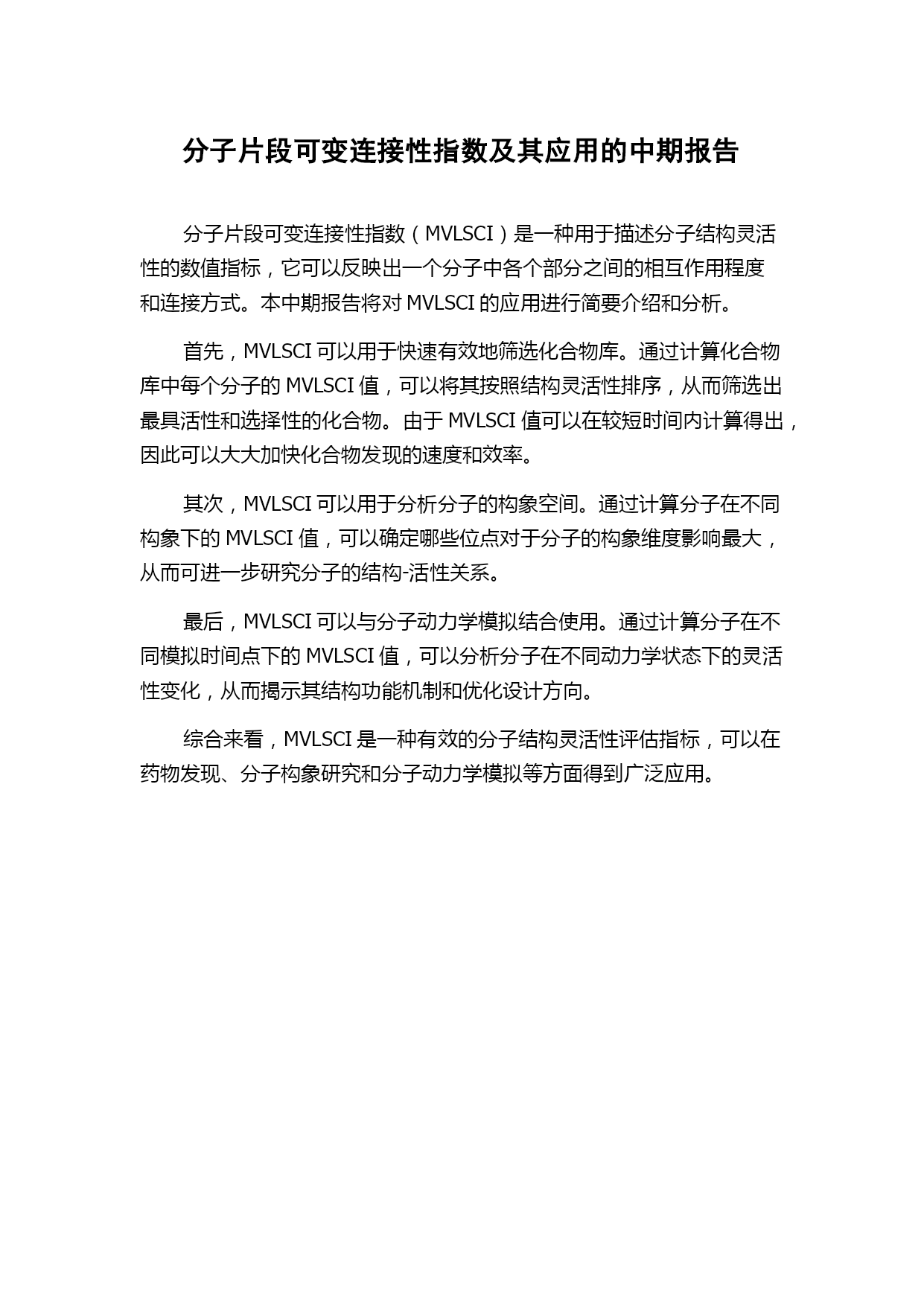 分子片段可变连接性指数及其应用的中期报告

分子片段可变连接性指数（MVLSCI）是一种用于描述分子结构灵活性的数值指标，它可以反映出一个分子中各个部分之间的相互作用程度和连接方式。本中期报告将对 MVLSCI 的应用进行简要介绍和分析。

首先，MVLSCI 可以用于快速有效地筛选化合物库。通过计算化合物库中每个分子的 MVLSCI 值，可以将其按照结构灵活性排序，从而筛选出最具活性和选择性的化合物。由于 MVLSCI 值可以在较短时间内计算得出，因此可以大大加快化合物发现的速度和效率。

其次，MVLSCI 可以用于分析分子的构象空间。通过计算分子在不同构象下的 MVLSCI 值，可以确定哪些位点对于分子的构象维度影响最大，从而可进一步研究分子的结构-活性关系。

最后，MVLSCI 可以与分子动力学模拟结合使用。通过计算分子在不同模拟时间点下的 MVLSCI 值，可以分析分子在不同动力学状态下的灵活性变化，从而揭示其结构功能机制和优化设计方向。

综合来看，MVLSCI 是一种有效的分子结构灵活性评估指标，可以在药物发现、分子构象研究和分子动力学模拟等方面得到广泛应用。